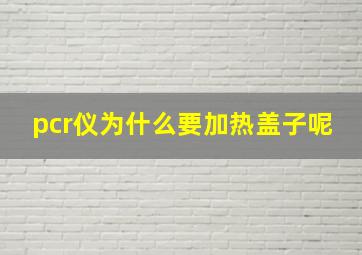 pcr仪为什么要加热盖子呢